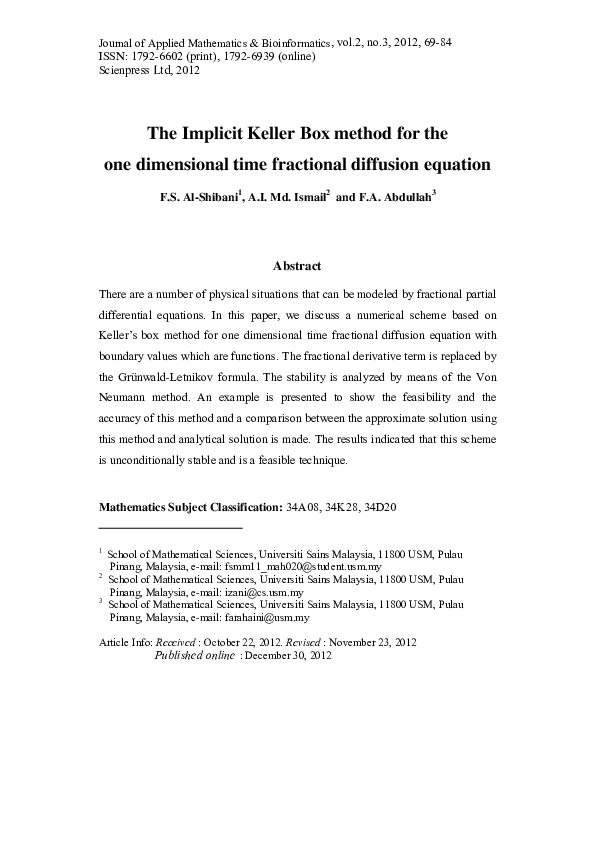 Journal of Applied Mathematics & Bioinformatics, vol.2, no.3, 2012, 69-84
ISSN: 1792-6602 (print), 1792-6939 (online)
Scienpress Ltd, 2012

The Implicit Keller Box method for the one dimensional time fractional diffusion equation

F.S. Al-Shibani$^1$, A.I. Md. Ismail$^2$ and F.A. Abdullah$^3$

Abstract

There are a number of physical situations that can be modeled by fractional partial differential equations. In this paper, we discuss a numerical scheme based on Keller's box method for one dimensional time fractional diffusion equation with boundary values which are functions. The fractional derivative term is replaced by the Grünwald-Letnikov formula. The stability is analyzed by means of the Von Neumann method. An example is presented to show the feasibility and the accuracy of this method and a comparison between the approximate solution using this method and analytical solution is made. The results indicated that this scheme is unconditionally stable and is a feasible technique.

Mathematics Subject Classification: 34A08, 34K28, 34D20

$^1$ School of Mathematical Sciences, Universiti Sains Malaysia, 11800 USM, Pulau Pinang, Malaysia, e-mail: fsmm11_mah020@student.usm.my
$^2$ School of Mathematical Sciences, Universiti Sains Malaysia, 11800 USM, Pulau Pinang, Malaysia, e-mail: izani@cs.usm.my
$^3$ School of Mathematical Sciences, Universiti Sains Malaysia, 11800 USM, Pulau Pinang, Malaysia, e-mail: farahaini@usm.my

Article Info: Received : October 22, 2012. Revised : November 23, 2012
Published online : December 30, 2012